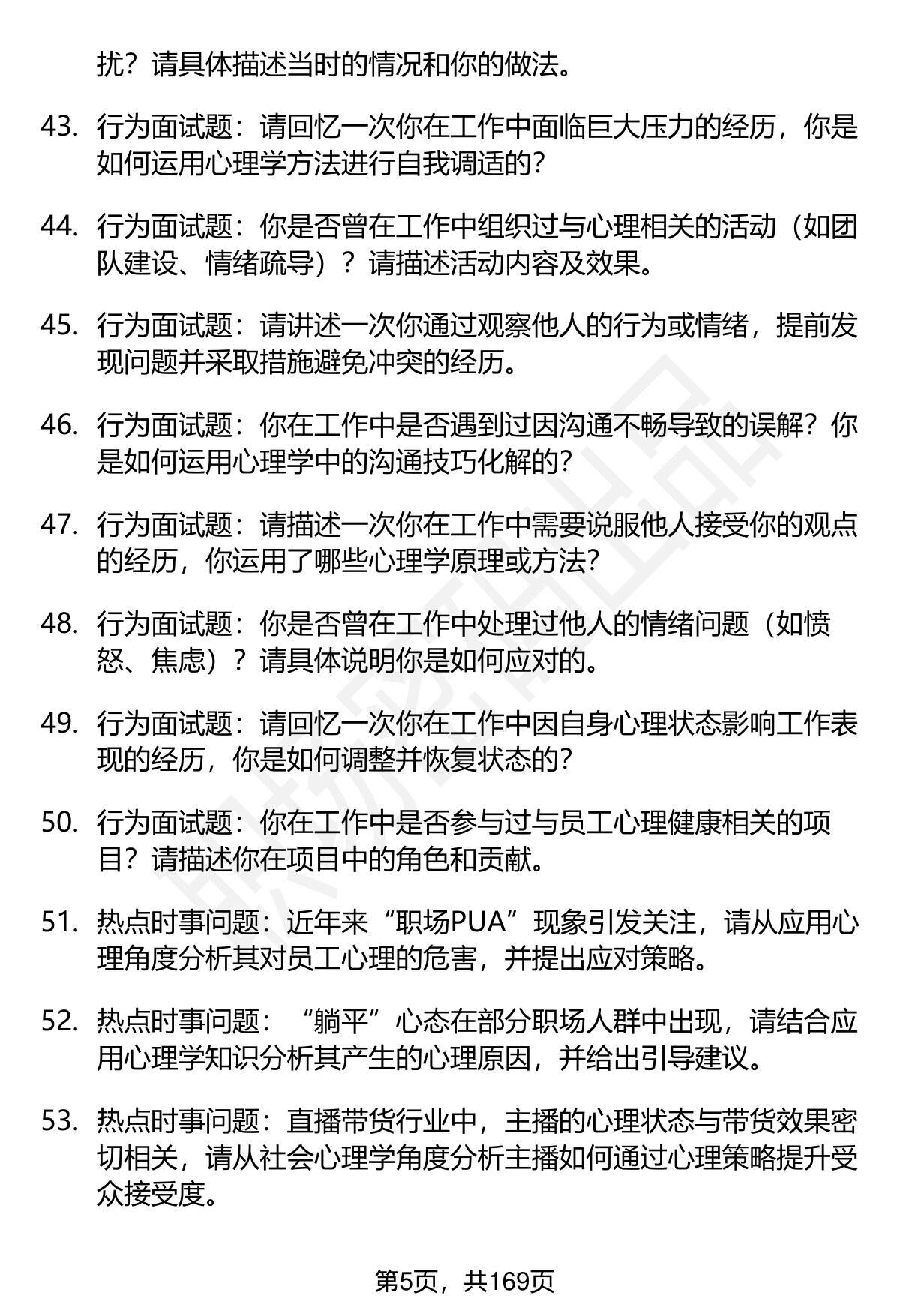 扰？请具体描述当时的情况和你的做法。

43. 行为面试题：请回忆一次你在工作中面临巨大压力的经历，你是如何运用心理学方法进行自我调适的？

44. 行为面试题：你是否曾在工作中组织过与心理相关的活动（如团队建设、情绪疏导）？请描述活动内容及效果。

45. 行为面试题：请讲述一次你通过观察他人的行为或情绪，提前发现问题并采取措施避免冲突的经历。

46. 行为面试题：你在工作中是否遇到过因沟通不畅导致的误解？你是如何运用心理学中的沟通技巧化解的？

47. 行为面试题：请描述一次你在工作中需要说服他人接受你的观点的经历，你运用了哪些心理学原理或方法？

48. 行为面试题：你是否曾在工作中处理过他人的情绪问题（如愤怒、焦虑）？请具体说明你是如何应对的。

49. 行为面试题：请回忆一次你在工作中因自身心理状态影响工作表现的经历，你是如何调整并恢复状态的？

50. 行为面试题：你在工作中是否参与过与员工心理健康相关的项目？请描述你在项目中的角色和贡献。

51. 热点时事问题：近年来“职场PUA”现象引发关注，请从应用心理角度分析其对员工心理的危害，并提出应对策略。

52. 热点时事问题：“躺平”心态在部分职场人群中出现，请结合应用心理学知识分析其产生的心理原因，并给出引导建议。

53. 热点时事问题：直播带货行业中，主播的心理状态与带货效果密切相关，请从社会心理学角度分析主播如何通过心理策略提升受众接受度。

第5页，共169页